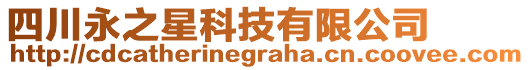 四川永之星科技有限公司
http://cdcatherinegraha.cn.coovee.com